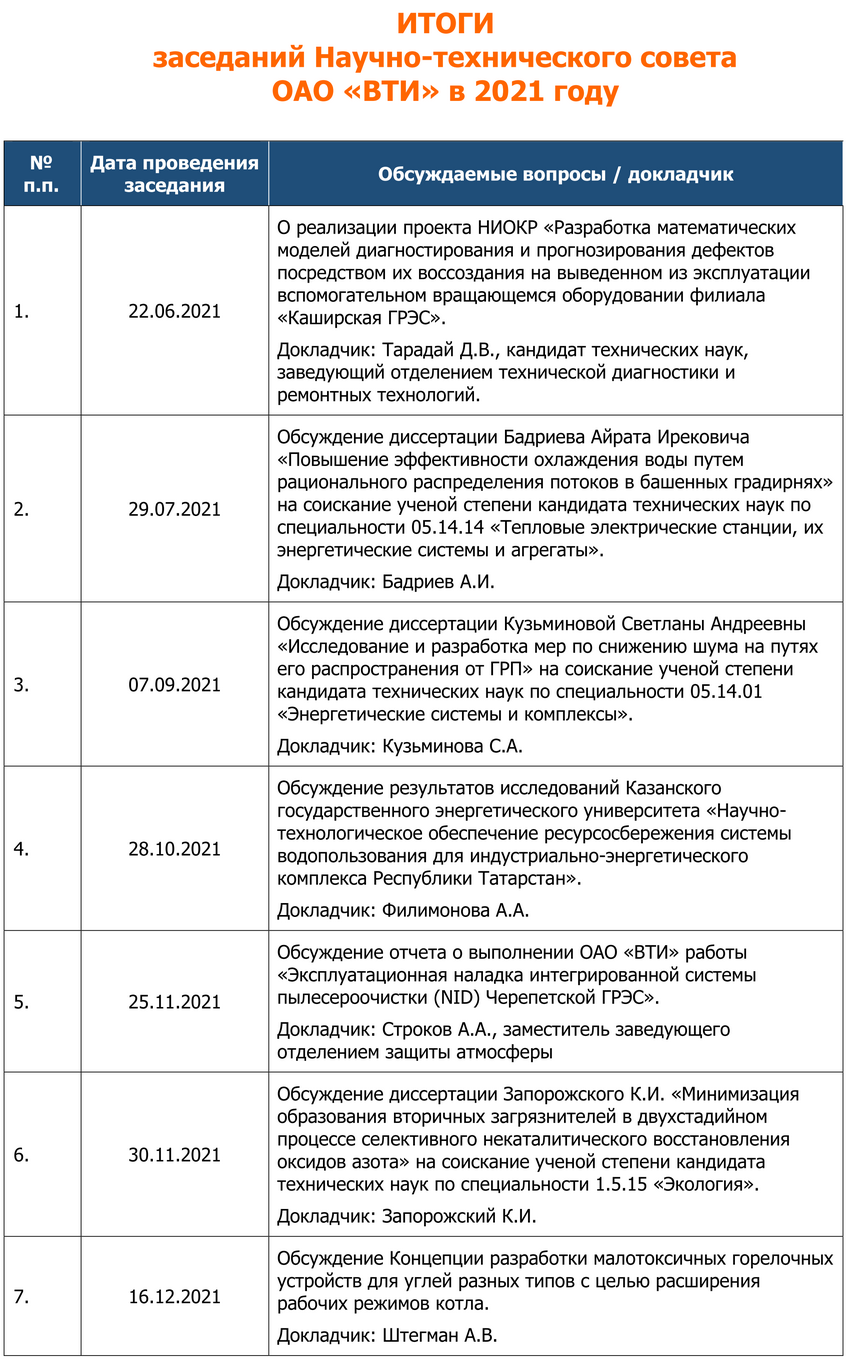 ИТОГИ
заседаний Научно-технического совета
ОАО «ВТИ» в 2021 году

| № п.п. | Дата проведения заседания | Обсуждаемые вопросы / докладчик |
|---|---|---|
| 1. | 22.06.2021 | О реализации проекта НИОКР «Разработка математических моделей диагностирования и прогнозирования дефектов посредством их воссоздания на выведенном из эксплуатации вспомогательном вращающемся оборудовании филиала «Каширская ГРЭС». Докладчик: Тарадай Д.В., кандидат технических наук, заведующий отделением технической диагностики и ремонтных технологий. |
| 2. | 29.07.2021 | Обсуждение диссертации Бадриева Айрата Ирековича «Повышение эффективности охлаждения воды путем рационального распределения потоков в башенных градирнях» на соискание ученой степени кандидата технических наук по специальности 05.14.14 «Тепловые электрические станции, их энергетические системы и агрегаты». Докладчик: Бадриев А.И. |
| 3. | 07.09.2021 | Обсуждение диссертации Кузьминовой Светланы Андреевны «Исследование и разработка мер по снижению шума на путях его распространения от ГРП» на соискание ученой степени кандидата технических наук по специальности 05.14.01 «Энергетические системы и комплексы». Докладчик: Кузьминова С.А. |
| 4. | 28.10.2021 | Обсуждение результатов исследований Казанского государственного энергетического университета «Научно-технологическое обеспечение ресурсосбережения системы водопользования для индустриально-энергетического комплекса Республики Татарстан». Докладчик: Филимонова А.А. |
| 5. | 25.11.2021 | Обсуждение отчета о выполнении ОАО «ВТИ» работы «Эксплуатационная наладка интегрированной системы пылесероочистки (NID) Черепетской ГРЭС». Докладчик: Строков А.А., заместитель заведующего отделением защиты атмосферы |
| 6. | 30.11.2021 | Обсуждение диссертации Запорожского К.И. «Минимизация образования вторичных загрязнителей в двухстадийном процессе селективного некаталитического восстановления оксидов азота» на соискание ученой степени кандидата технических наук по специальности 1.5.15 «Экология». Докладчик: Запорожский К.И. |
| 7. | 16.12.2021 | Обсуждение Концепции разработки малотоксичных горелочных устройств для углей разных типов с целью расширения рабочих режимов котла. Докладчик: Штегман А.В. |